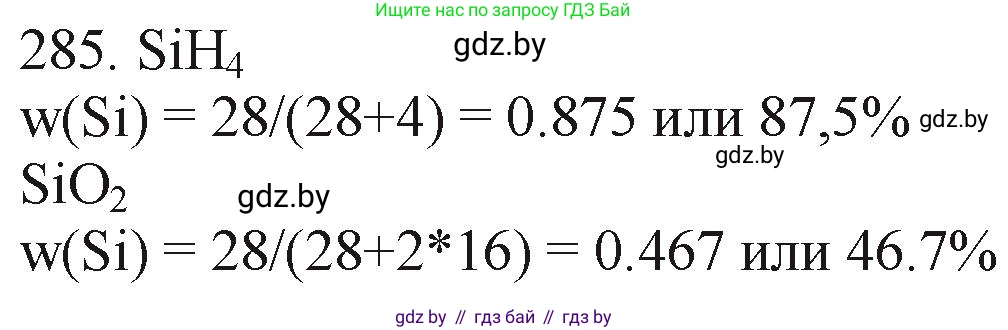 Ищите нас по запросу ГДЗ Бай

285. $SiH_4$ gdz.by

w(Si) = 28/(28+4) = 0.875 или 87,5% gdz.by

gdz.by

$SiO_2$ gdz.by

w(Si) = 28/(28+2*16) = 0.467 или 46.7%

gdz by // гдз бай // гдз by